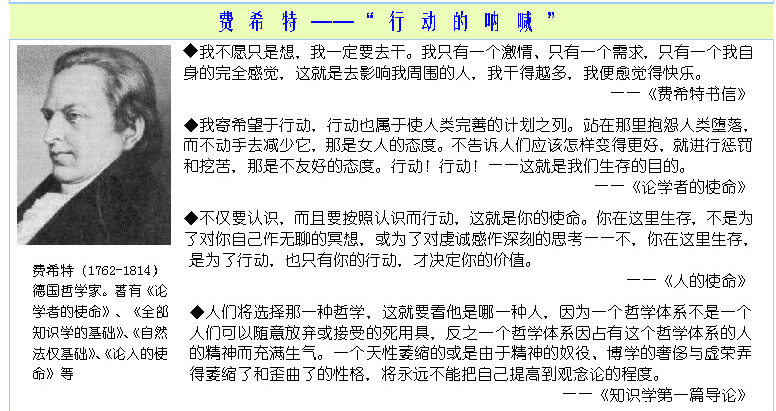 费希特——“行动的呐喊”

费希特（1762-1814）德国哲学家。著有《论学者的使命》、《全部知识学的基础》、《自然法权基础》、《论人的使命》等

◆我不愿只是想，我一定要去干。我只有一个激情、只有一个需求，只有一个我自身的完全感觉，这就是去影响我周围的人，我干得越多，我便愈觉得快乐。
——《费希特书信》

◆我寄希望于行动，行动也属于使人类完善的计划之列。站在那里抱怨人类堕落，而不动手去减少它，那是女人的态度。不告诉人们应该怎样变得更好，就进行惩罚和挖苦，那是不友好的态度。行动！行动！——这就是我们生存的目的。
——《论学者的使命》

◆不仅要认识，而且要按照认识而行动，这就是你的使命。你在这里生存，不是为了对你自己作无聊的冥想，或为了对虔诚感作深刻的思考——不，你在这里生存，是为了行动，也只有你的行动，才决定你的价值。
——《人的使命》

◆人们将选择那一种哲学，这就要看他是哪一种人，因为一个哲学体系不是一个人们可以随意放弃或接受的死用具，反之一个哲学体系因占有这个哲学体系的人的精神而充满生气。一个天性萎缩的或是由于精神的奴役、博学的奢侈与虚荣弄得萎缩了和歪曲了的性格，将永远不能把自己提高到观念论的程度。
——《知识学第一篇导论》